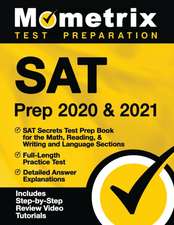 Mometrix
TEST PREPARATION

SAT
Prep 2020 & 2021

SAT Secrets Test Prep Book for the Math, Reading, & Writing and Language Sections

Full-Length Practice Test

Detailed Answer Explanations

Includes Step-by-Step Review Video Tutorials